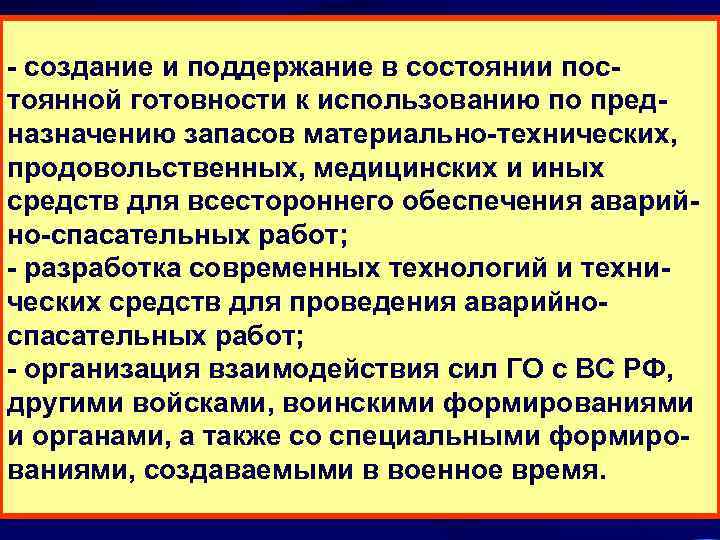 - создание и поддержание в состоянии постоянной готовности к использованию по предназначению запасов материально-технических, продовольственных, медицинских и иных средств для всестороннего обеспечения аварийно-спасательных работ;
- разработка современных технологий и технических средств для проведения аварийно-спасательных работ;
- организация взаимодействия сил ГО с ВС РФ, другими войсками, воинскими формированиями и органами, а также со специальными формированиями, создаваемыми в военное время.